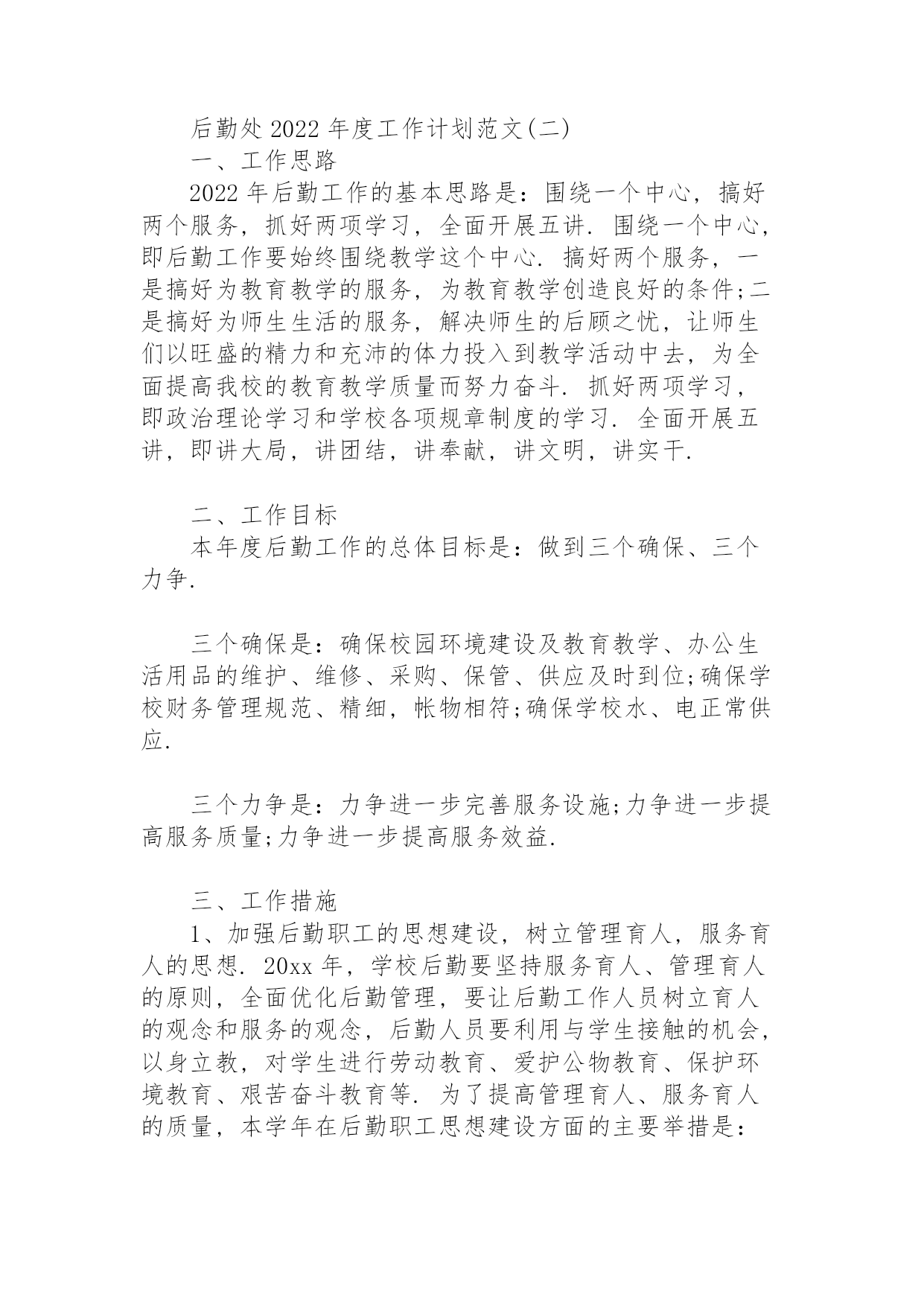 后勤处 2022 年度工作计划范文(二)

一、工作思路

2022 年后勤工作的基本思路是：围绕一个中心，搞好两个服务，抓好两项学习，全面开展五讲. 围绕一个中心，即后勤工作要始终围绕教学这个中心. 搞好两个服务，一是搞好为教育教学的服务，为教育教学创造良好的条件;二是搞好为师生生活的服务，解决师生的后顾之忧，让师生们以旺盛的精力和充沛的体力投入到教学活动中去，为全面提高我校的教育教学质量而努力奋斗. 抓好两项学习，即政治理论学习和学校各项规章制度的学习. 全面开展五讲，即讲大局，讲团结，讲奉献，讲文明，讲实干.

二、工作目标

本年度后勤工作的总体目标是：做到三个确保、三个力争.

三个确保是：确保校园环境建设及教育教学、办公生活用品的维护、维修、采购、保管、供应及时到位;确保学校财务管理规范、精细，帐物相符;确保学校水、电正常供应.

三个力争是：力争进一步完善服务设施;力争进一步提高服务质量;力争进一步提高服务效益.

三、工作措施

1、加强后勤职工的思想建设，树立管理育人，服务育人的思想. 20xx 年，学校后勤要坚持服务育人、管理育人的原则，全面优化后勤管理，要让后勤工作人员树立育人的观念和服务的观念，后勤人员要利用与学生接触的机会，以身立教，对学生进行劳动教育、爱护公物教育、保护环境教育、艰苦奋斗教育等. 为了提高管理育人、服务育人的质量，本学年在后勤职工思想建设方面的主要举措是：